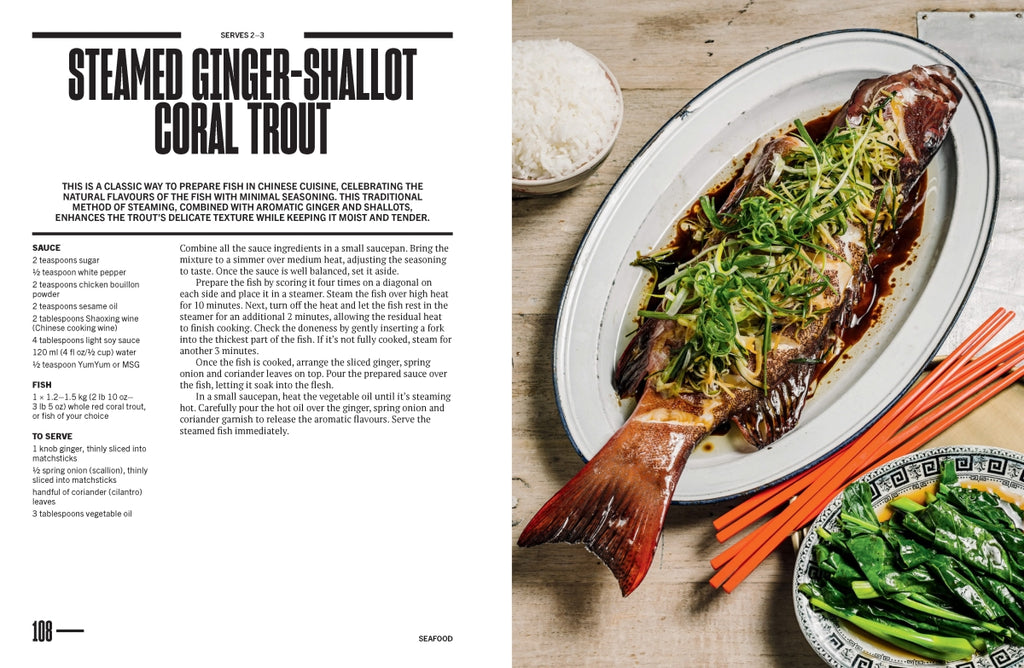 SERVES 2–3

STEAMED GINGER-SHALLOT CORAL TROUT

THIS IS A CLASSIC WAY TO PREPARE FISH IN CHINESE CUISINE, CELEBRATING THE NATURAL FLAVOURS OF THE FISH WITH MINIMAL SEASONING. THIS TRADITIONAL METHOD OF STEAMING, COMBINED WITH AROMATIC GINGER AND SHALLOTS, ENHANCES THE TROUT'S DELICATE TEXTURE WHILE KEEPING IT MOIST AND TENDER.

SAUCE
2 teaspoons sugar
½ teaspoon white pepper
2 teaspoons chicken bouillon powder
2 teaspoons sesame oil
2 tablespoons Shaoxing wine (Chinese cooking wine)
4 tablespoons light soy sauce
120 ml (4 fl oz/½ cup) water
½ teaspoon YumYum or MSG

FISH
1 × 1.2–1.5 kg (2 lb 10 oz–3 lb 5 oz) whole red coral trout, or fish of your choice

TO SERVE
1 knob ginger, thinly sliced into matchsticks
½ spring onion (scallion), thinly sliced into matchsticks
handful of coriander (cilantro) leaves
3 tablespoons vegetable oil

Combine all the sauce ingredients in a small saucepan. Bring the mixture to a simmer over medium heat, adjusting the seasoning to taste. Once the sauce is well balanced, set it aside.

Prepare the fish by scoring it four times on a diagonal on each side and place it in a steamer. Steam the fish over high heat for 10 minutes. Next, turn off the heat and let the fish rest in the steamer for an additional 2 minutes, allowing the residual heat to finish cooking. Check the doneness by gently inserting a fork into the thickest part of the fish. If it's not fully cooked, steam for another 3 minutes.

Once the fish is cooked, arrange the sliced ginger, spring onion and coriander leaves on top. Pour the prepared sauce over the fish, letting it soak into the flesh.

In a small saucepan, heat the vegetable oil until it's steaming hot. Carefully pour the hot oil over the ginger, spring onion and coriander garnish to release the aromatic flavours. Serve the steamed fish immediately.

108

SEAFOOD